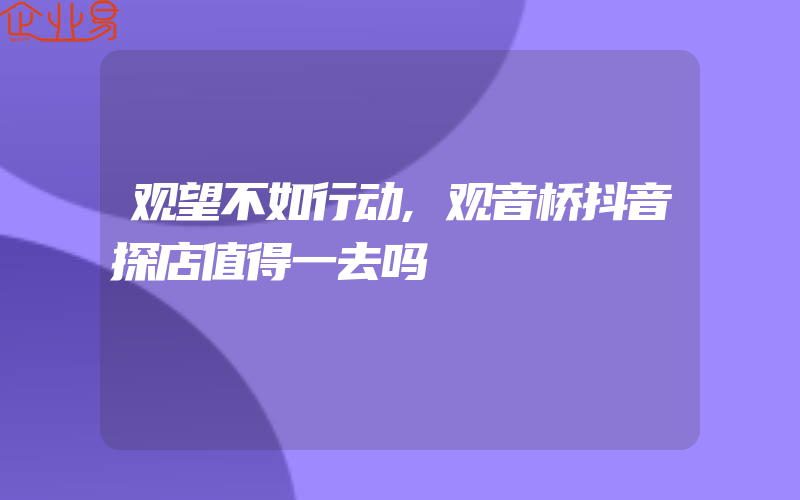 企业易

观望不如行动,观音桥抖音探店值得一去吗